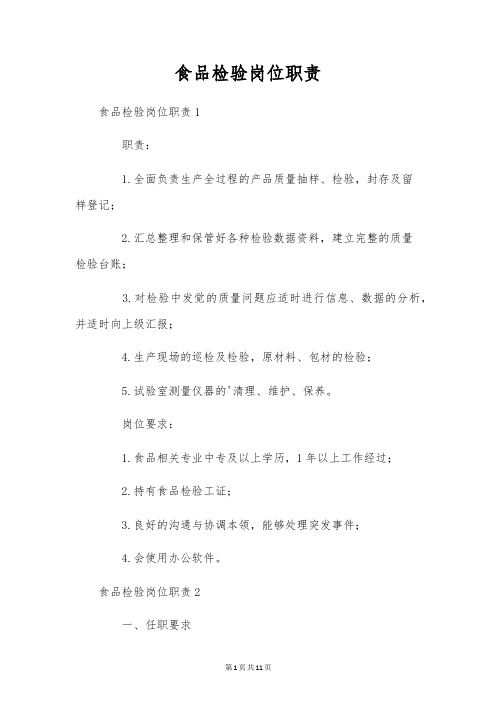 食品检验岗位职责

食品检验岗位职责1

职责：

1.全面负责生产全过程的产品质量抽样、检验，封存及留样登记；

2.汇总整理和保管好各种检验数据资料，建立完整的质量检验台账；

3.对检验中发觉的质量问题应适时进行信息、数据的分析，并适时向上级汇报；

4.生产现场的巡检及检验，原材料、包材的检验；

5.试验室测量仪器的'清理、维护、保养。

岗位要求：

1.食品相关专业中专及以上学历，1年以上工作经过；

2.持有食品检验工证；

3.良好的沟通与协调本领，能够处理突发事件；

4.会使用办公软件。

食品检验岗位职责2

一、任职要求

第1页共11页